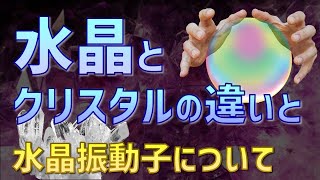 水晶と
クリスタルの違いと
水晶振動子について